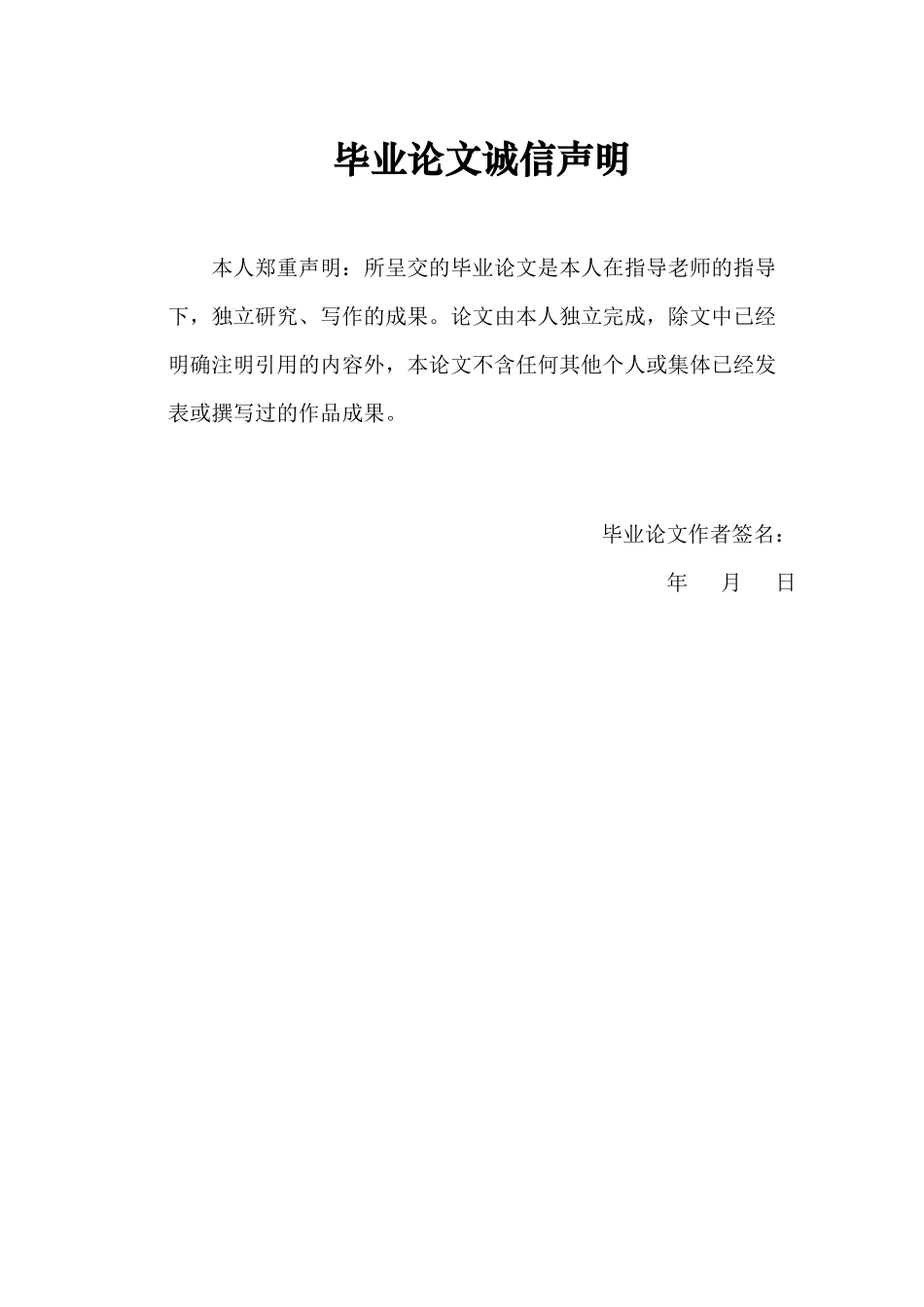 毕业论文诚信声明

本人郑重声明：所呈交的毕业论文是本人在指导老师的指导下，独立研究、写作的成果。论文由本人独立完成，除文中已经明确注明引用的内容外，本论文不含任何其他个人或集体已经发表或撰写过的作品成果。

毕业论文作者签名：

年 月 日